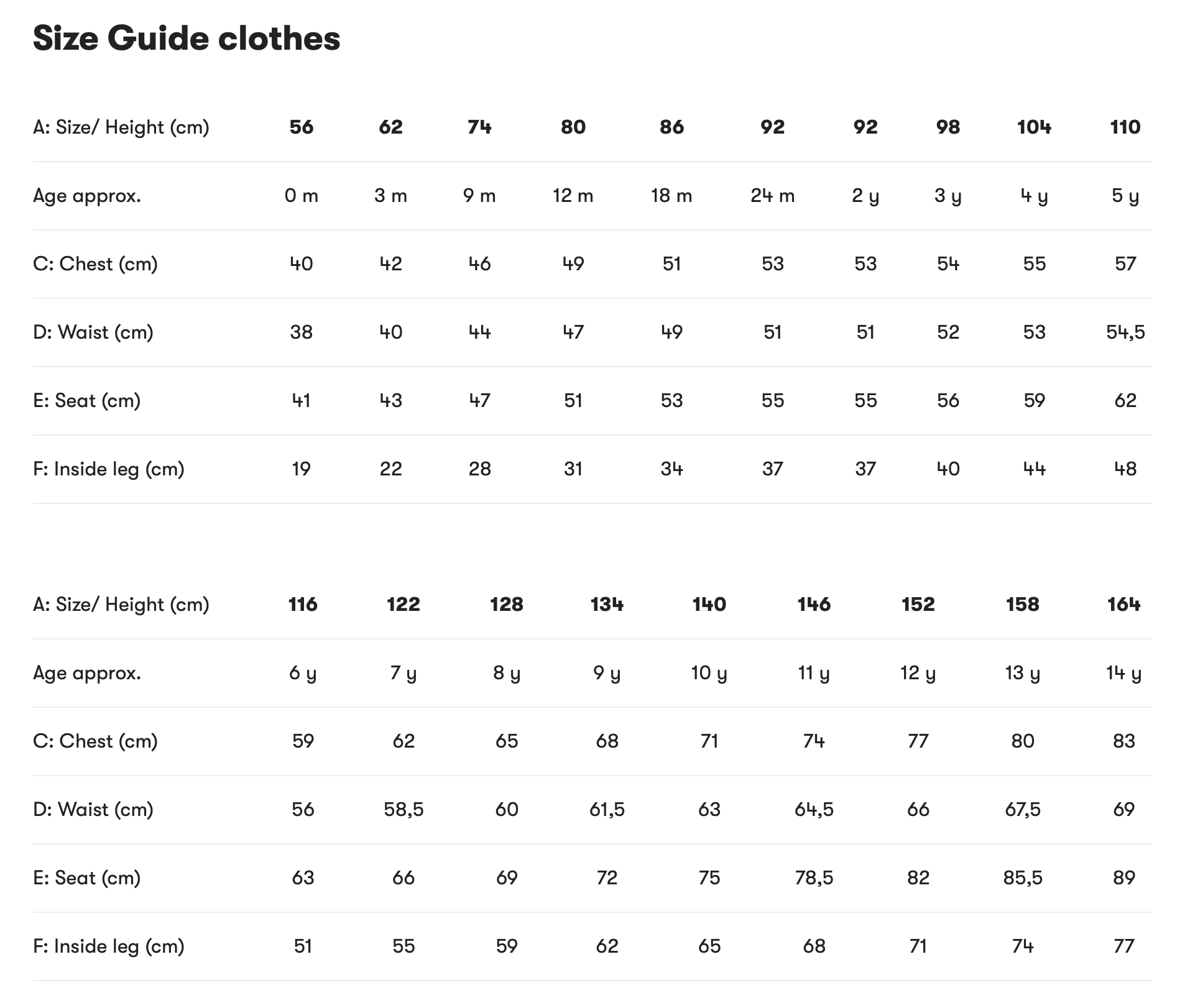 Size Guide clothes

| A: Size/ Height (cm) | 56 | 62 | 74 | 80 | 86 | 92 | 92 | 98 | 104 | 110 |
|---|---|---|---|---|---|---|---|---|---|---|
| Age approx. | 0 m | 3 m | 9 m | 12 m | 18 m | 24 m | 2 y | 3 y | 4 y | 5 y |
| C: Chest (cm) | 40 | 42 | 46 | 49 | 51 | 53 | 53 | 54 | 55 | 57 |
| D: Waist (cm) | 38 | 40 | 44 | 47 | 49 | 51 | 51 | 52 | 53 | 54,5 |
| E: Seat (cm) | 41 | 43 | 47 | 51 | 53 | 55 | 55 | 56 | 59 | 62 |
| F: Inside leg (cm) | 19 | 22 | 28 | 31 | 34 | 37 | 37 | 40 | 44 | 48 |

| A: Size/ Height (cm) | 116 | 122 | 128 | 134 | 140 | 146 | 152 | 158 | 164 |
|---|---|---|---|---|---|---|---|---|---|
| Age approx. | 6 y | 7 y | 8 y | 9 y | 10 y | 11 y | 12 y | 13 y | 14 y |
| C: Chest (cm) | 59 | 62 | 65 | 68 | 71 | 74 | 77 | 80 | 83 |
| D: Waist (cm) | 56 | 58,5 | 60 | 61,5 | 63 | 64,5 | 66 | 67,5 | 69 |
| E: Seat (cm) | 63 | 66 | 69 | 72 | 75 | 78,5 | 82 | 85,5 | 89 |
| F: Inside leg (cm) | 51 | 55 | 59 | 62 | 65 | 68 | 71 | 74 | 77 |